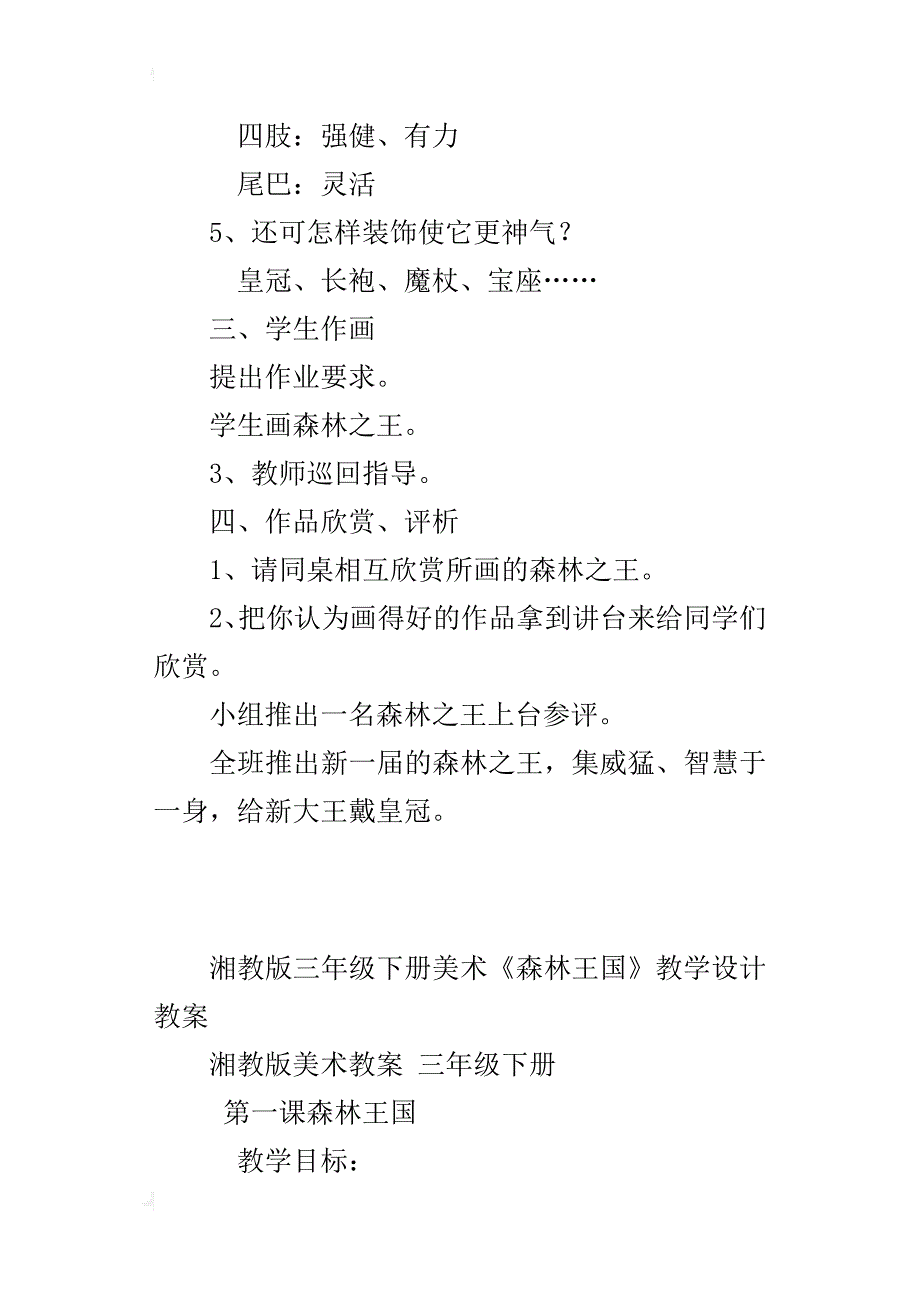 四肢：强健、有力

尾巴：灵活

5、还可怎样装饰使它更神气？

皇冠、长袍、魔杖、宝座……

三、学生作画

提出作业要求。

学生画森林之王。

3、教师巡回指导。

四、作品欣赏、评析

1、请同桌相互欣赏所画的森林之王。

2、把你认为画得好的作品拿到讲台来给同学们欣赏。

小组推出一名森林之王上台参评。

全班推出新一届的森林之王，集威猛、智慧于一身，给新大王戴皇冠。

湘教版三年级下册美术《森林王国》教学设计教案

湘教版美术教案 三年级下册

第一课森林王国

教学目标：